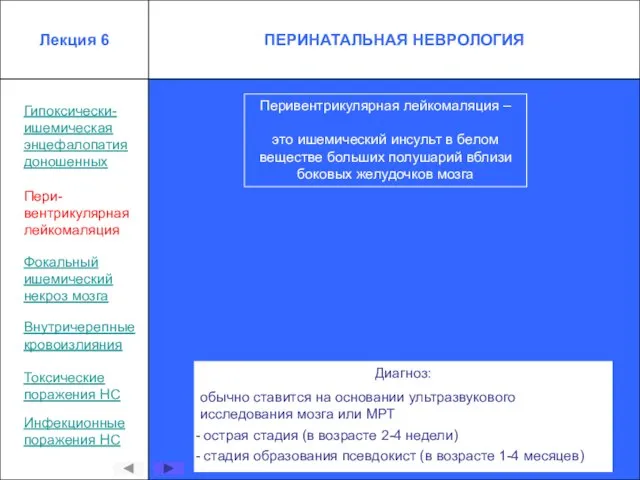 Лекция 6

ПЕРИНАТАЛЬНАЯ НЕВРОЛОГИЯ

Гипоксически-ишемическая энцефалопатия доношенных

Пери-вентрикулярная лейкомаляция

Фокальный ишемический некроз мозга

Внутричерепные кровоизлияния

Токсические поражения НС

Инфекционные поражения НС

Перивентрикулярная лейкомаляция –

это ишемический инсульт в белом веществе больших полушарий вблизи боковых желудочков мозга

Диагноз:

обычно ставится на основании ультразвукового исследования мозга или МРТ

- острая стадия (в возрасте 2-4 недели)

- стадия образования псевдокист (в возрасте 1-4 месяцев)